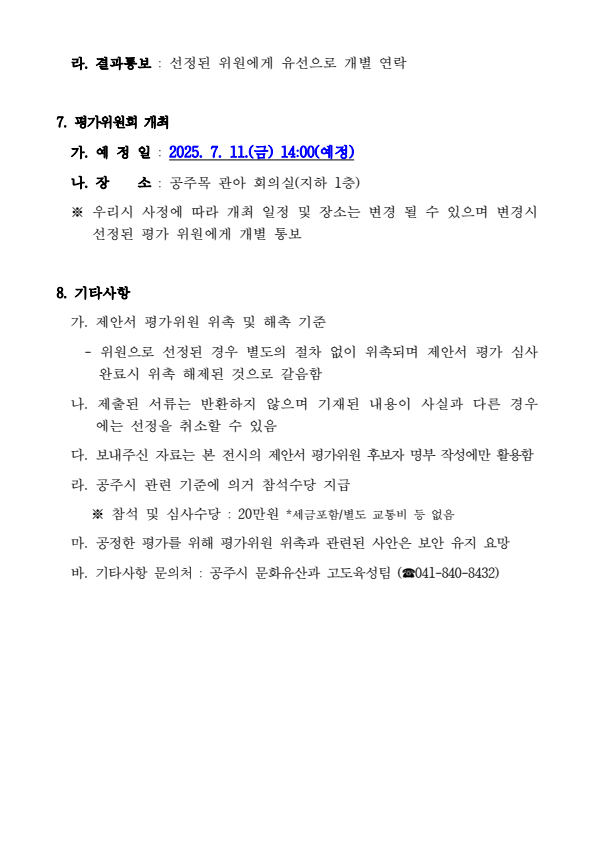 라. 결과통보 : 선정된 위원에게 유선으로 개별 연락

7. 평가위원회 개최

가. 예 정 일 : 2025. 7. 11.(금) 14:00(예정)

나. 장 소 : 공주목 관아 회의실(지하 1층)

※ 우리시 사정에 따라 개최 일정 및 장소는 변경 될 수 있으며 변경시 선정된 평가 위원에게 개별 통보

8. 기타사항

가. 제안서 평가위원 위촉 및 해촉 기준

- 위원으로 선정된 경우 별도의 절차 없이 위촉되며 제안서 평가 심사 완료시 위촉 해제된 것으로 갈음함

나. 제출된 서류는 반환하지 않으며 기재된 내용이 사실과 다른 경우에는 선정을 취소할 수 있음

다. 보내주신 자료는 본 전시의 제안서 평가위원 후보자 명부 작성에만 활용함

라. 공주시 관련 기준에 의거 참석수당 지급

※ 참석 및 심사수당 : 20만원 *세금포함/별도 교통비 등 없음

마. 공정한 평가를 위해 평가위원 위촉과 관련된 사안은 보안 유지 요망

바. 기타사항 문의처 : 공주시 문화유산과 고도육성팀 (☎041-840-8432)